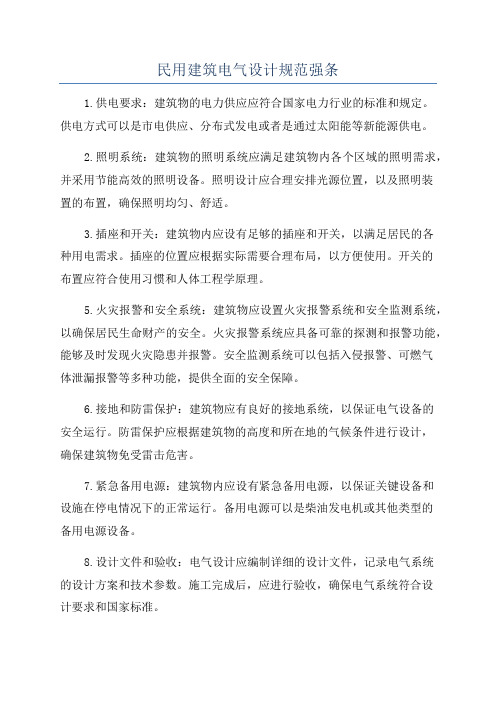 民用建筑电气设计规范强条

1.供电要求：建筑物的电力供应应符合国家电力行业的标准和规定。供电方式可以是市电供应、分布式发电或者是通过太阳能等新能源供电。

2.照明系统：建筑物的照明系统应满足建筑物内各个区域的照明需求，并采用节能高效的照明设备。照明设计应合理安排光源位置，以及照明装置的布置，确保照明均匀、舒适。

3.插座和开关：建筑物内应设有足够的插座和开关，以满足居民的各种用电需求。插座的位置应根据实际需要合理布局，以方便使用。开关的布置应符合使用习惯和人体工程学原理。

5.火灾报警和安全系统：建筑物应设置火灾报警系统和安全监测系统，以确保居民生命财产的安全。火灾报警系统应具备可靠的探测和报警功能，能够及时发现火灾隐患并报警。安全监测系统可以包括入侵报警、可燃气体泄漏报警等多种功能，提供全面的安全保障。

6.接地和防雷保护：建筑物应有良好的接地系统，以保证电气设备的安全运行。防雷保护应根据建筑物的高度和所在地的气候条件进行设计，确保建筑物免受雷击危害。

7.紧急备用电源：建筑物内应设有紧急备用电源，以保证关键设备和设施在停电情况下的正常运行。备用电源可以是柴油发电机或其他类型的备用电源设备。

8.设计文件和验收：电气设计应编制详细的设计文件，记录电气系统的设计方案和技术参数。施工完成后，应进行验收，确保电气系统符合设计要求和国家标准。